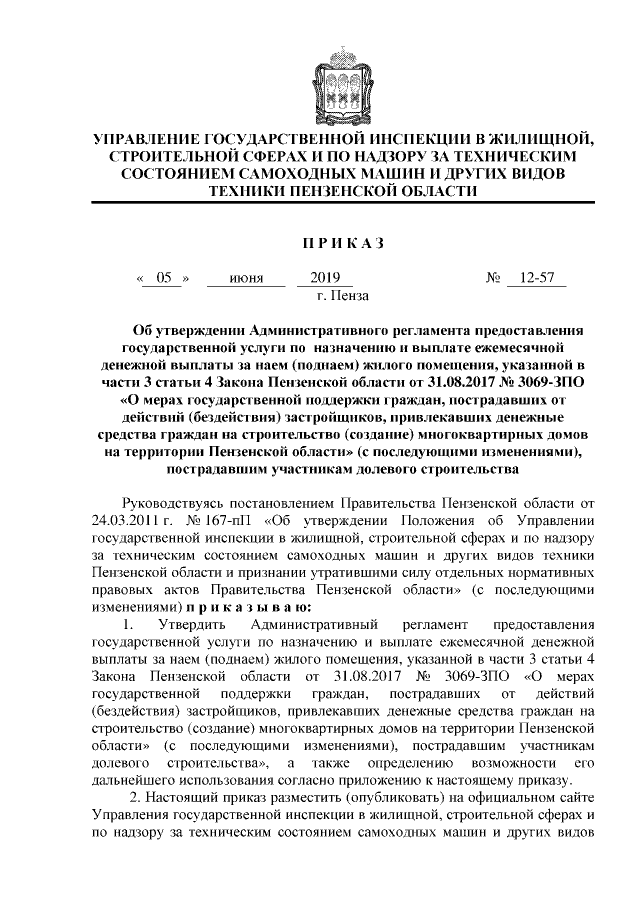 УПРАВЛЕНИЕ ГОСУДАРСТВЕННОЙ ИНСПЕКЦИИ В ЖИЛИЩНОЙ, СТРОИТЕЛЬНОЙ СФЕРАХ И ПО НАДЗОРУ ЗА ТЕХНИЧЕСКИМ СОСТОЯНИЕМ САМОХОДНЫХ МАШИН И ДРУГИХ ВИДОВ ТЕХНИКИ ПЕНЗЕНСКОЙ ОБЛАСТИ

П Р И К А З

« 05 » июня 2019 № 12-57
г. Пенза

Об утверждении Административного регламента предоставления государственной услуги по назначению и выплате ежемесячной денежной выплаты за наем (поднаем) жилого помещения, указанной в части 3 статьи 4 Закона Пензенской области от 31.08.2017 № 3069-ЗПО «О мерах государственной поддержки граждан, пострадавших от действий (бездействия) застройщиков, привлекавших денежные средства граждан на строительство (создание) многоквартирных домов на территории Пензенской области» (с последующими изменениями), пострадавшим участникам долевого строительства

Руководствуясь постановлением Правительства Пензенской области от 24.03.2011 г. № 167-пП «Об утверждении Положения об Управлении государственной инспекции в жилищной, строительной сферах и по надзору за техническим состоянием самоходных машин и других видов техники Пензенской области и признании утратившими силу отдельных нормативных правовых актов Правительства Пензенской области» (с последующими изменениями) п р и к а з ы в а ю:

1. Утвердить Административный регламент предоставления государственной услуги по назначению и выплате ежемесячной денежной выплаты за наем (поднаем) жилого помещения, указанной в части 3 статьи 4 Закона Пензенской области от 31.08.2017 № 3069-ЗПО «О мерах государственной поддержки граждан, пострадавших от действий (бездействия) застройщиков, привлекавших денежные средства граждан на строительство (создание) многоквартирных домов на территории Пензенской области» (с последующими изменениями), пострадавшим участникам долевого строительства», а также определению возможности его дальнейшего использования согласно приложению к настоящему приказу.

2. Настоящий приказ разместить (опубликовать) на официальном сайте Управления государственной инспекции в жилищной, строительной сферах и по надзору за техническим состоянием самоходных машин и других видов